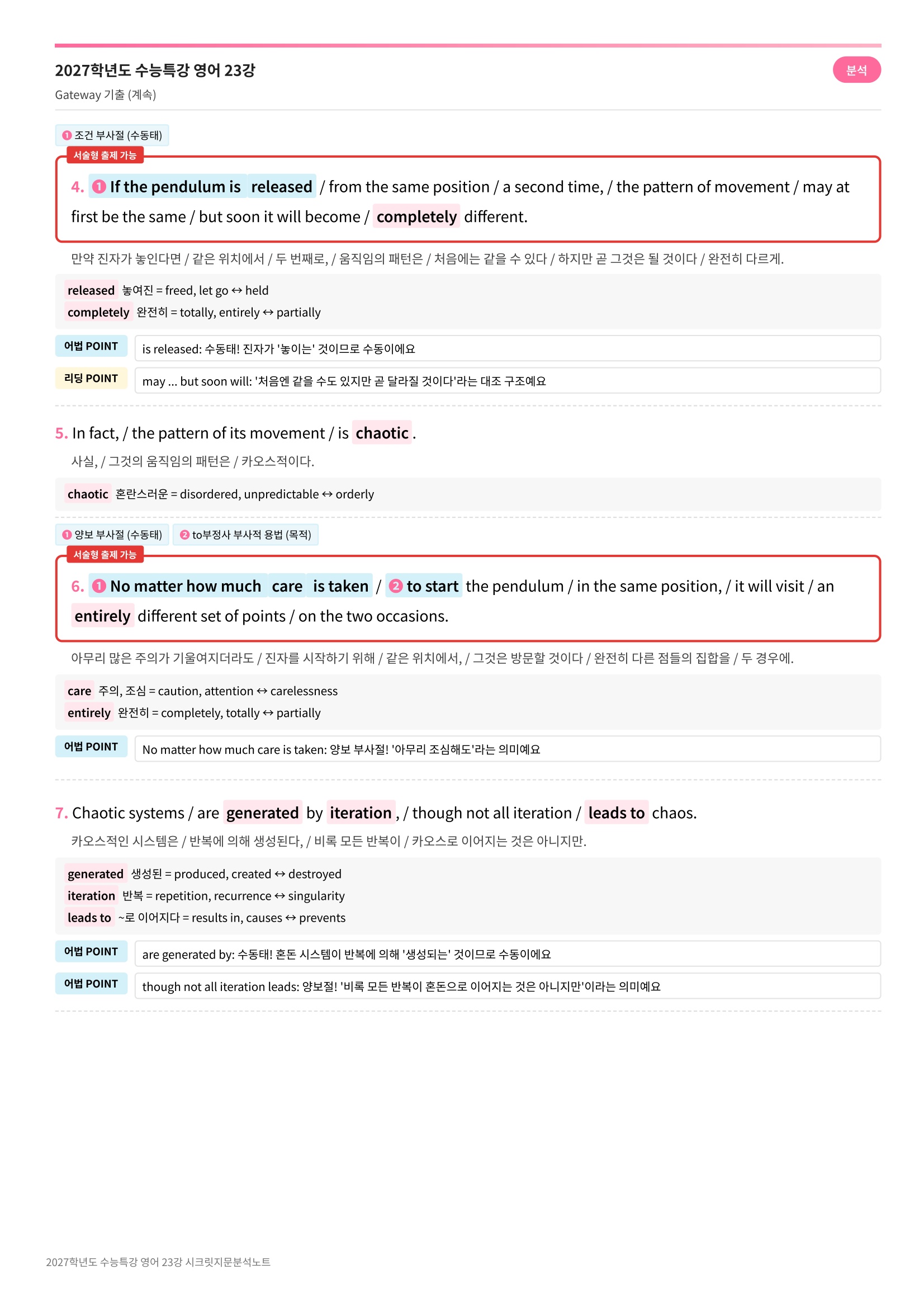 2027학년도 수능특강 영어 23강

분석

Gateway 기출 (계속)

❶ 조건 부사절 (수동태)

서술형 출제 가능

4. ❶ If the pendulum is released / from the same position / a second time, / the pattern of movement / may at first be the same / but soon it will become / completely different.

만약 진자가 놓인다면 / 같은 위치에서 / 두 번째로, / 움직임의 패턴은 / 처음에는 같을 수 있다 / 하지만 곧 그것은 될 것이다 / 완전히 다르게.

released 놓여진 = freed, let go ↔ held
completely 완전히 = totally, entirely ↔ partially

어법 POINT
is released: 수동태! 진자가 '놓이는' 것이므로 수동이에요

리딩 POINT
may ... but soon will: '처음엔 같을 수도 있지만 곧 달라질 것이다'라는 대조 구조예요

5. In fact, / the pattern of its movement / is chaotic.

사실, / 그것의 움직임의 패턴은 / 카오스적이다.

chaotic 혼란스러운 = disordered, unpredictable ↔ orderly

❶ 양보 부사절 (수동태)

❷ to부정사 부사적 용법 (목적)

서술형 출제 가능

6. ❶ No matter how much care is taken / ❷ to start the pendulum / in the same position, / it will visit / an entirely different set of points / on the two occasions.

아무리 많은 주의가 기울여지더라도 / 진자를 시작하기 위해 / 같은 위치에서, / 그것은 방문할 것이다 / 완전히 다른 점들의 집합을 / 두 경우에.

care 주의, 조심 = caution, attention ↔ carelessness
entirely 완전히 = completely, totally ↔ partially

어법 POINT
No matter how much care is taken: 양보 부사절! '아무리 조심해도'라는 의미예요

7. Chaotic systems / are generated by iteration, / though not all iteration / leads to chaos.

카오스적인 시스템은 / 반복에 의해 생성된다, / 비록 모든 반복이 / 카오스로 이어지는 것은 아니지만.

generated 생성된 = produced, created ↔ destroyed
iteration 반복 = repetition, recurrence ↔ singularity
leads to ~로 이어지다 = results in, causes ↔ prevents

어법 POINT
are generated by: 수동태! 혼돈 시스템이 반복에 의해 '생성되는' 것이므로 수동이에요

어법 POINT
though not all iteration leads: 양보절! '비록 모든 반복이 혼돈으로 이어지는 것은 아니지만'이라는 의미예요

2027학년도 수능특강 영어 23강 시크릿지문분석노트